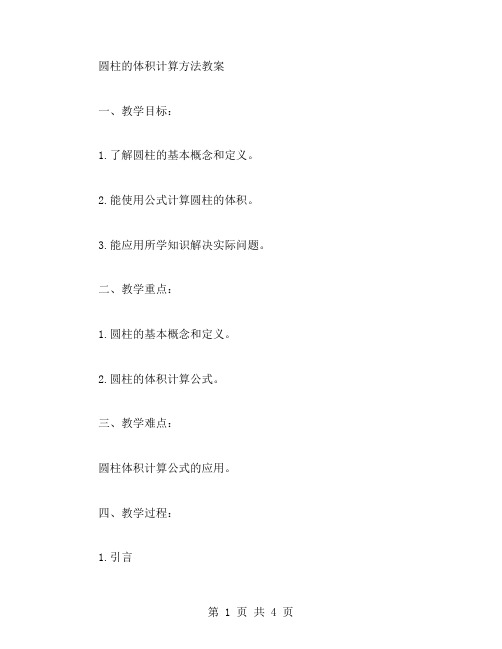 圆柱的体积计算方法教案

一、教学目标：

1.了解圆柱的基本概念和定义。

2.能使用公式计算圆柱的体积。

3.能应用所学知识解决实际问题。

二、教学重点：

1.圆柱的基本概念和定义。

2.圆柱的体积计算公式。

三、教学难点：

圆柱体积计算公式的应用。

四、教学过程：

1.引言

第 1 页 共 4 页